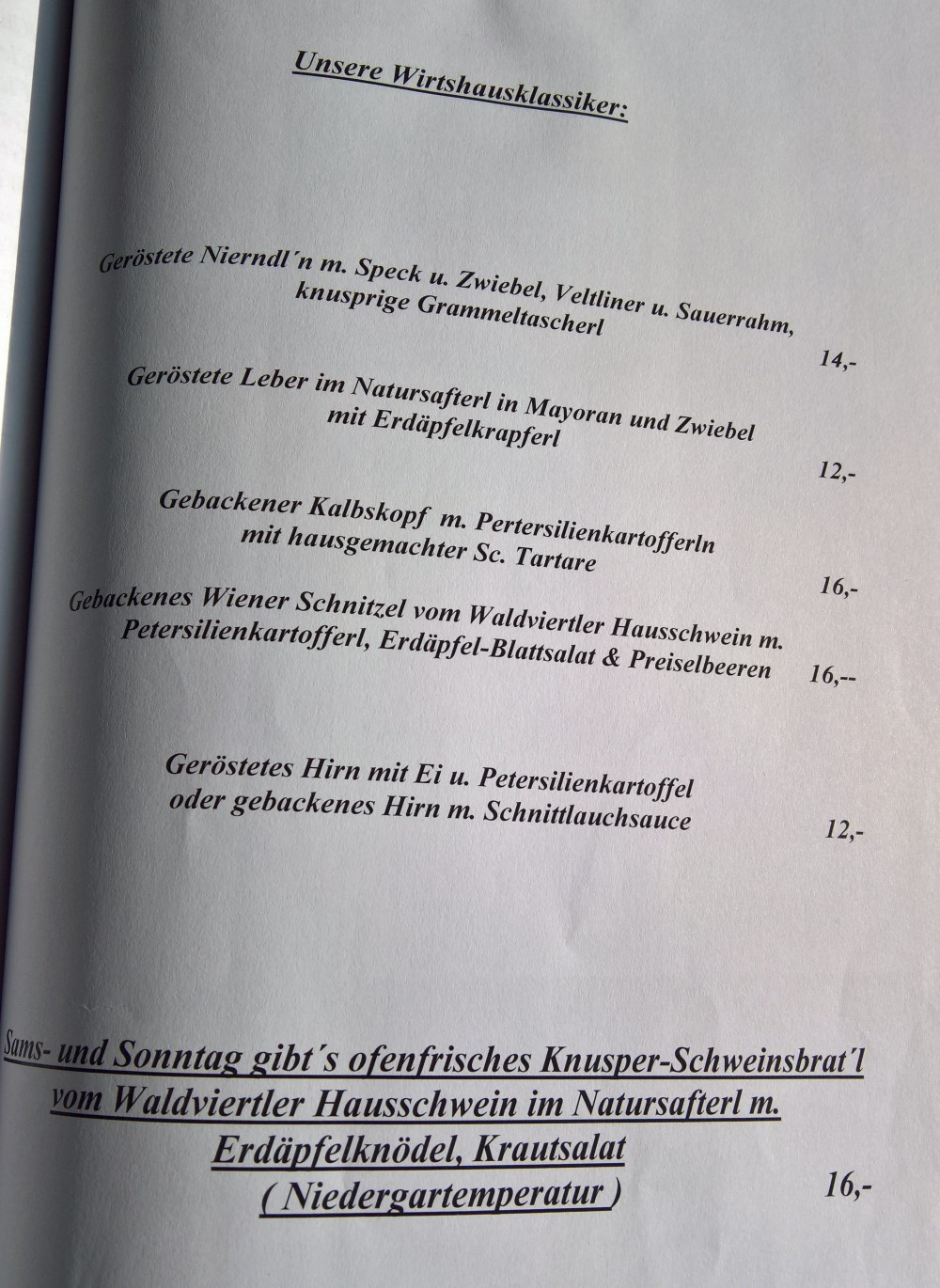 Unsere Wirtshausklassiker:

Geröstete Nierndl´n m. Speck u. Zwiebel, Veltliner u. Sauerrahm, knusprige Grammeltascherl

14,-

Geröstete Leber im Natursafterl in Mayoran und Zwiebel mit Erdäpfelkrapferl

12,-

Gebackener Kalbskopf m. Pertersilienkartofferln mit hausgemachter Sc. Tartare

16,-

Gebackenes Wiener Schnitzel vom Waldviertler Hausschwein m. Petersilienkartofferl, Erdäpfel-Blattsalat & Preiselbeeren 16,--

Geröstetes Hirn mit Ei u. Petersilienkartoffel oder gebackenes Hirn m. Schnittlauchsauce

12,-

Sams- und Sonntag gibt´s ofenfrisches Knusper-Schweinsbrat´l vom Waldviertler Hausschwein im Natursafterl m. Erdäpfelknödel, Krautsalat ( Niedergartemperatur )

16,-